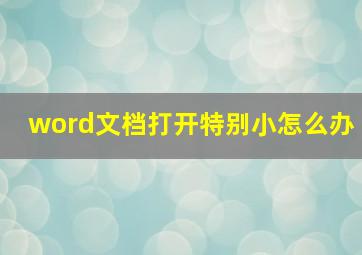 word文档打开特别小怎么办